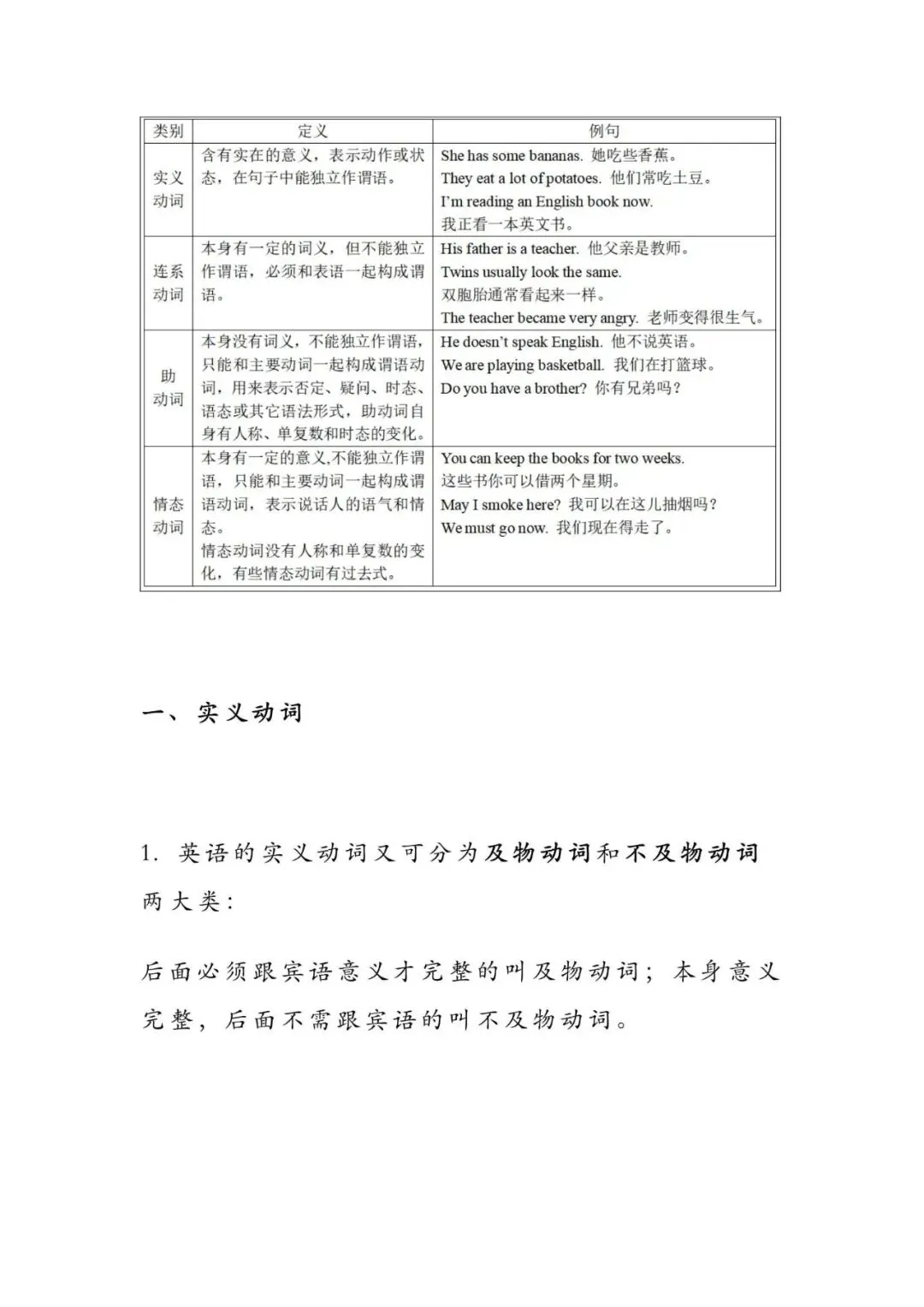 | 类别 | 定义 | 例句 |
|---|---|---|
| 实义动词 | 含有实在的意义，表示动作或状态，在句子中能独立作谓语。 | She has some bananas. 她吃些香蕉。 They eat a lot of potatoes. 他们常吃土豆。 I'm reading an English book now. 我正看一本英文书。 |
| 连系动词 | 本身有一定的词义，但不能独立作谓语，必须和表语一起构成谓语。 | His father is a teacher. 他父亲是教师。 Twins usually look the same. 双胞胎通常看起来一样。 The teacher became very angry. 老师变得很生气。 |
| 助动词 | 本身没有词义，不能独立作谓语，只能和主要动词一起构成谓语动词，用来表示否定、疑问、时态、语态或其它语法形式，助动词自身有人称、单复数和时态的变化。 | He doesn't speak English. 他不说英语。 We are playing basketball. 我们在打篮球。 Do you have a brother? 你有兄弟吗？ |
| 情态动词 | 本身有一定的意义,不能独立作谓语，只能和主要动词一起构成谓语动词，表示说话人的语气和情态。 情态动词没有人称和单复数的变化，有些情态动词有过去式。 | You can keep the books for two weeks. 这些书你可以借两个星期。 May I smoke here? 我可以在这儿抽烟吗？ We must go now. 我们现在得走了。 |

一、实义动词

1.英语的实义动词又可分为及物动词和不及物动词两大类：

后面必须跟宾语意义才完整的叫及物动词；本身意义完整，后面不需跟宾语的叫不及物动词。